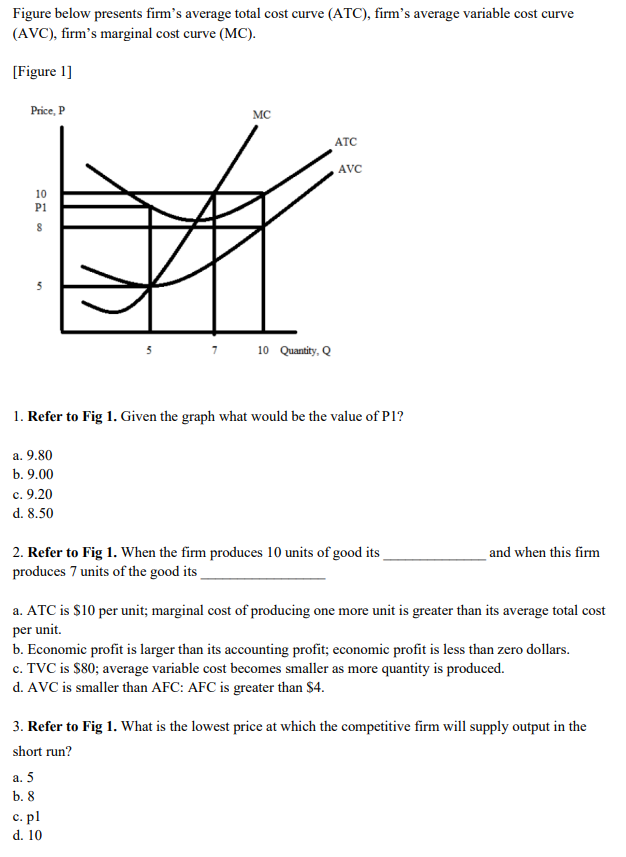 Figure below presents firm's average total cost curve (ATC), firm's average variable cost curve (AVC), firm's marginal cost curve (MC).

[Figure 1]

Price, P

MC

ATC

AVC

10
P1
8
5

5
7
10 Quantity, Q

1. **Refer to Fig 1.** Given the graph what would be the value of P1?

a. 9.80
b. 9.00
c. 9.20
d. 8.50

2. **Refer to Fig 1.** When the firm produces 10 units of good its ______________ and when this firm produces 7 units of the good its _________________

a. ATC is $10 per unit; marginal cost of producing one more unit is greater than its average total cost per unit.
b. Economic profit is larger than its accounting profit; economic profit is less than zero dollars.
c. TVC is $80; average variable cost becomes smaller as more quantity is produced.
d. AVC is smaller than AFC: AFC is greater than $4.

3. **Refer to Fig 1.** What is the lowest price at which the competitive firm will supply output in the short run?

a. 5
b. 8
c. p1
d. 10